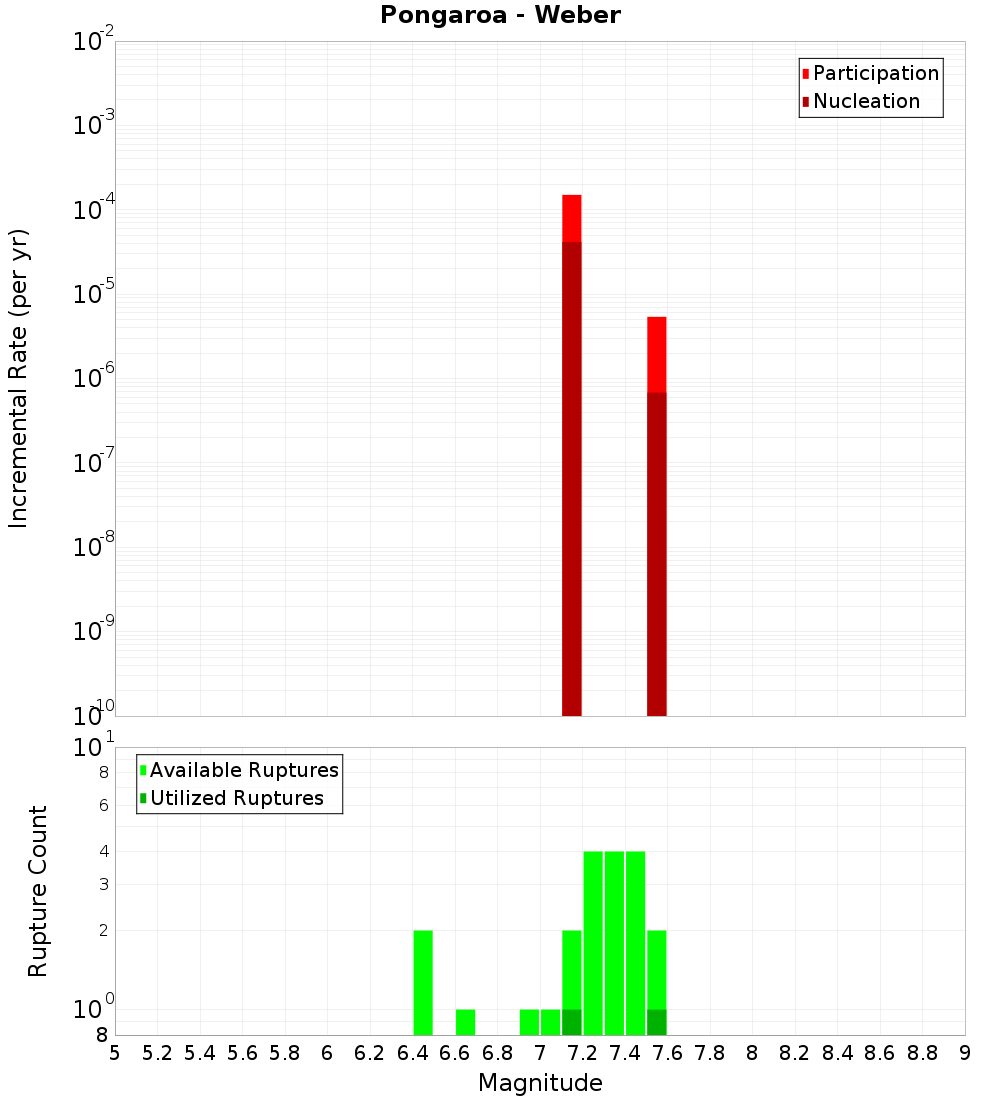 Pongaroa - Weber

Participation
Nucleation

Incremental Rate (per yr)

$10^{-2}$
$10^{-3}$
$10^{-4}$
$10^{-5}$
$10^{-6}$
$10^{-7}$
$10^{-8}$
$10^{-9}$
$10^{-10}$

Available Ruptures
Utilized Ruptures

Rupture Count

$10^{1}$
8
6
4
3
2
$10^{0}$
8

5 5.2 5.4 5.6 5.8 6 6.2 6.4 6.6 6.8 7 7.2 7.4 7.6 7.8 8 8.2 8.4 8.6 8.8 9

Magnitude